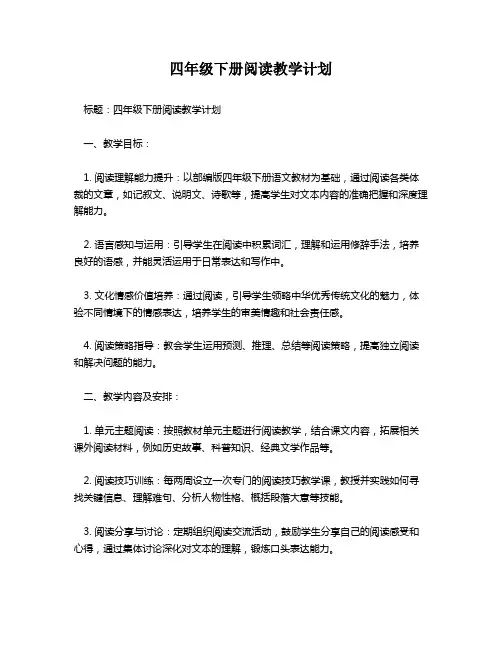 四年级下册阅读教学计划

标题：四年级下册阅读教学计划

一、教学目标：

1. 阅读理解能力提升：以部编版四年级下册语文教材为基础，通过阅读各类体裁的文章，如记叙文、说明文、诗歌等，提高学生对文本内容的准确把握和深度理解能力。

2. 语言感知与运用：引导学生在阅读中积累词汇，理解和运用修辞手法，培养良好的语感，并能灵活运用于日常表达和写作中。

3. 文化情感价值培养：通过阅读，引导学生领略中华优秀传统文化的魅力，体验不同情境下的情感表达，培养学生的审美情趣和社会责任感。

4. 阅读策略指导：教会学生运用预测、推理、总结等阅读策略，提高独立阅读和解决问题的能力。

二、教学内容及安排：

1. 单元主题阅读：按照教材单元主题进行阅读教学，结合课文内容，拓展相关课外阅读材料，例如历史故事、科普知识、经典文学作品等。

2. 阅读技巧训练：每两周设立一次专门的阅读技巧教学课，教授并实践如何寻找关键信息、理解难句、分析人物性格、概括段落大意等技能。

3. 阅读分享与讨论：定期组织阅读交流活动，鼓励学生分享自己的阅读感受和心得，通过集体讨论深化对文本的理解，锻炼口头表达能力。